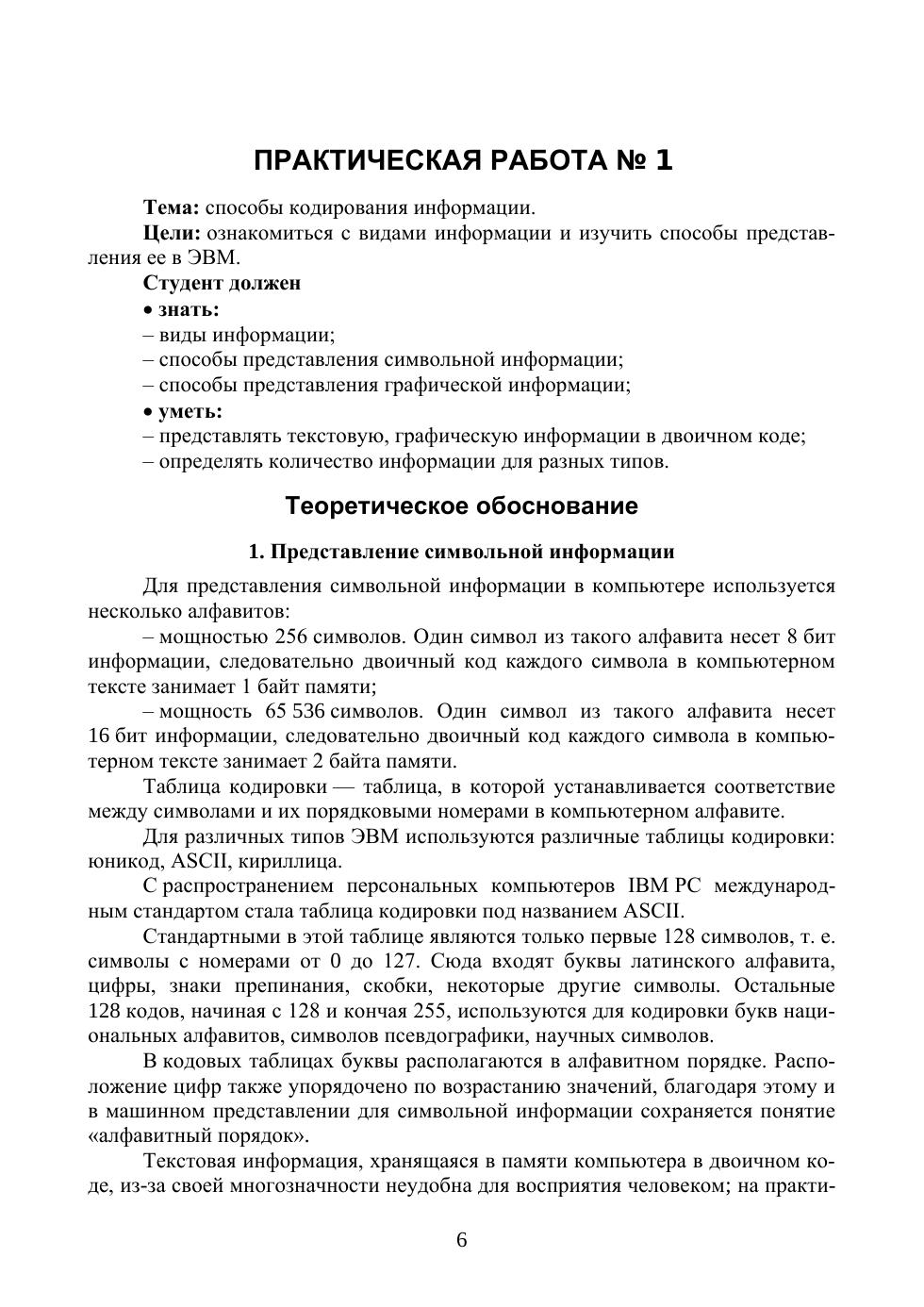 ПРАКТИЧЕСКАЯ РАБОТА № 1

Тема: способы кодирования информации.

Цели: ознакомиться с видами информации и изучить способы представления ее в ЭВМ.

Студент должен

• знать:

– виды информации;

– способы представления символьной информации;

– способы представления графической информации;

• уметь:

– представлять текстовую, графическую информации в двоичном коде;

– определять количество информации для разных типов.

Теоретическое обоснование

1. Представление символьной информации

Для представления символьной информации в компьютере используется несколько алфавитов:

– мощностью 256 символов. Один символ из такого алфавита несет 8 бит информации, следовательно двоичный код каждого символа в компьютерном тексте занимает 1 байт памяти;

– мощность 65 536 символов. Один символ из такого алфавита несет 16 бит информации, следовательно двоичный код каждого символа в компьютерном тексте занимает 2 байта памяти.

Таблица кодировки — таблица, в которой устанавливается соответствие между символами и их порядковыми номерами в компьютерном алфавите.

Для различных типов ЭВМ используются различные таблицы кодировки: юникод, ASCII, кириллица.

С распространением персональных компьютеров IBM PC международным стандартом стала таблица кодировки под названием ASCII.

Стандартными в этой таблице являются только первые 128 символов, т. е. символы с номерами от 0 до 127. Сюда входят буквы латинского алфавита, цифры, знаки препинания, скобки, некоторые другие символы. Остальные 128 кодов, начиная с 128 и кончая 255, используются для кодировки букв национальных алфавитов, символов псевдографики, научных символов.

В кодовых таблицах буквы располагаются в алфавитном порядке. Расположение цифр также упорядочено по возрастанию значений, благодаря этому и в машинном представлении для символьной информации сохраняется понятие «алфавитный порядок».

Текстовая информация, хранящаяся в памяти компьютера в двоичном коде, из-за своей многозначности неудобна для восприятия человеком; на практи-

6